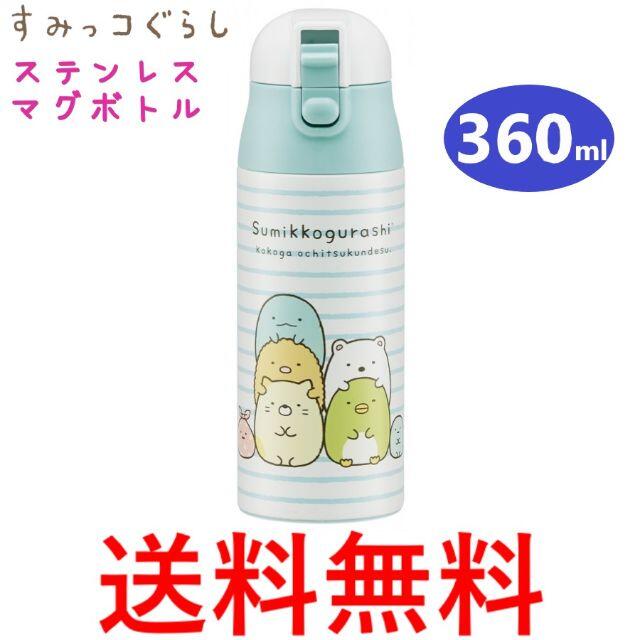 すみっコぐらし

ステンレス
マグボトル

360ml

Sumikkogurashi
kokoga ochitsukundesu.

送料無料